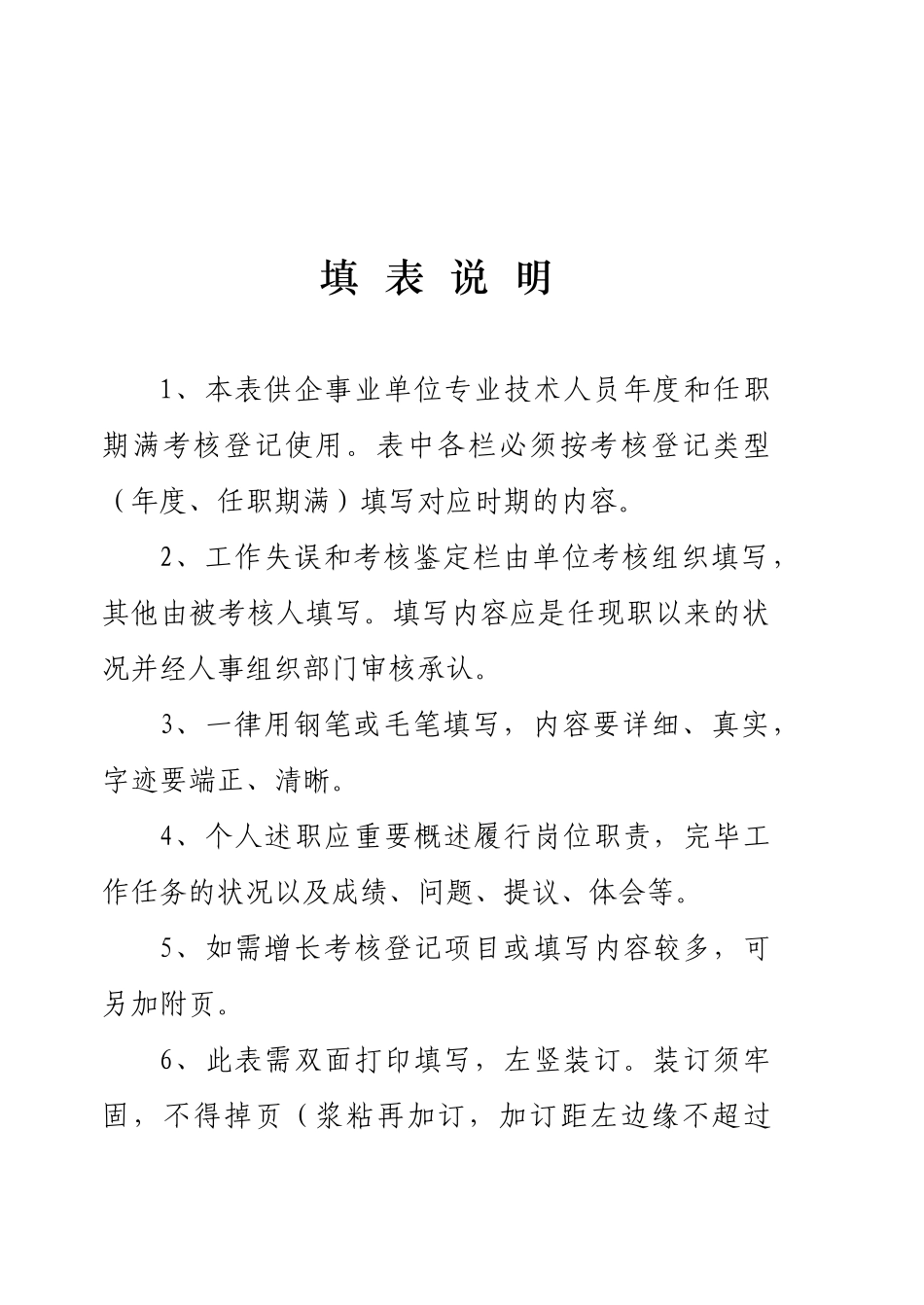 填 表 说 明

1、本表供企事业单位专业技术人员年度和任职期满考核登记使用。表中各栏必须按考核登记类型（年度、任职期满）填写对应时期的内容。

2、工作失误和考核鉴定栏由单位考核组织填写，其他由被考核人填写。填写内容应是任现职以来的状况并经人事组织部门审核承认。

3、一律用钢笔或毛笔填写，内容要详细、真实，字迹要端正、清晰。

4、个人述职应重要概述履行岗位职责，完毕工作任务的状况以及成绩、问题、提议、体会等。

5、如需增长考核登记项目或填写内容较多，可另加附页。

6、此表需双面打印填写，左竖装订。装订须牢固，不得掉页（浆粘再加订，加订距左边缘不超过